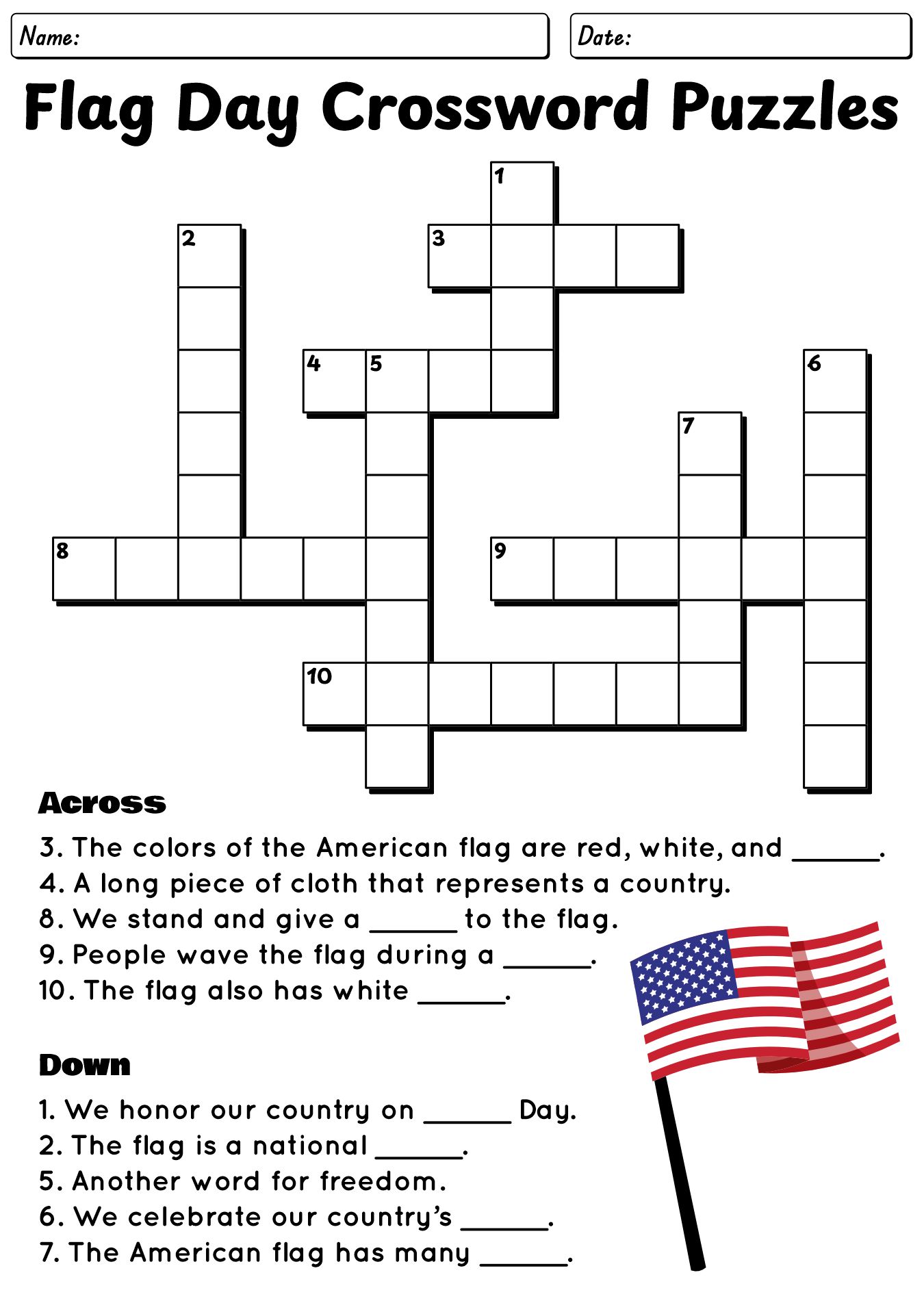 Name:

Date:

Flag Day Crossword Puzzles

1
2
3
4
5
6
7
8
9
10

Across

3. The colors of the American flag are red, white, and ______.
4. A long piece of cloth that represents a country.
8. We stand and give a ______ to the flag.
9. People wave the flag during a ______.
10. The flag also has white ______.

Down

1. We honor our country on ______ Day.
2. The flag is a national ______.
5. Another word for freedom.
6. We celebrate our country's ______.
7. The American flag has many ______.